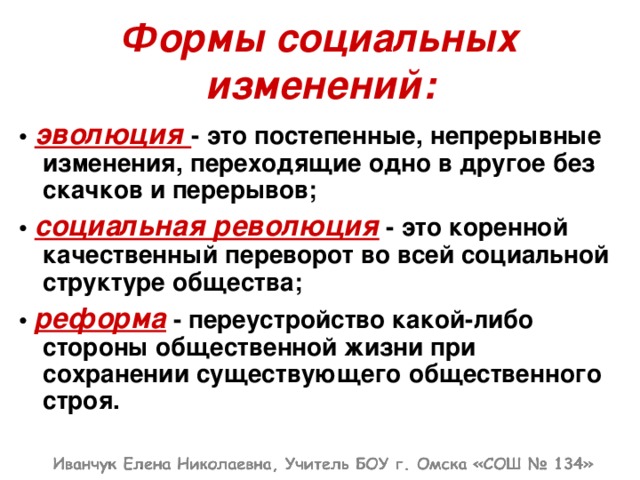 Формы социальных изменений:

• эволюция - это постепенные, непрерывные изменения, переходящие одно в другое без скачков и перерывов;

• социальная революция - это коренной качественный переворот во всей социальной структуре общества;

• реформа - переустройство какой-либо стороны общественной жизни при сохранении существующего общественного строя.

Иванчук Елена Николаевна, Учитель БОУ г. Омска «СОШ № 134»